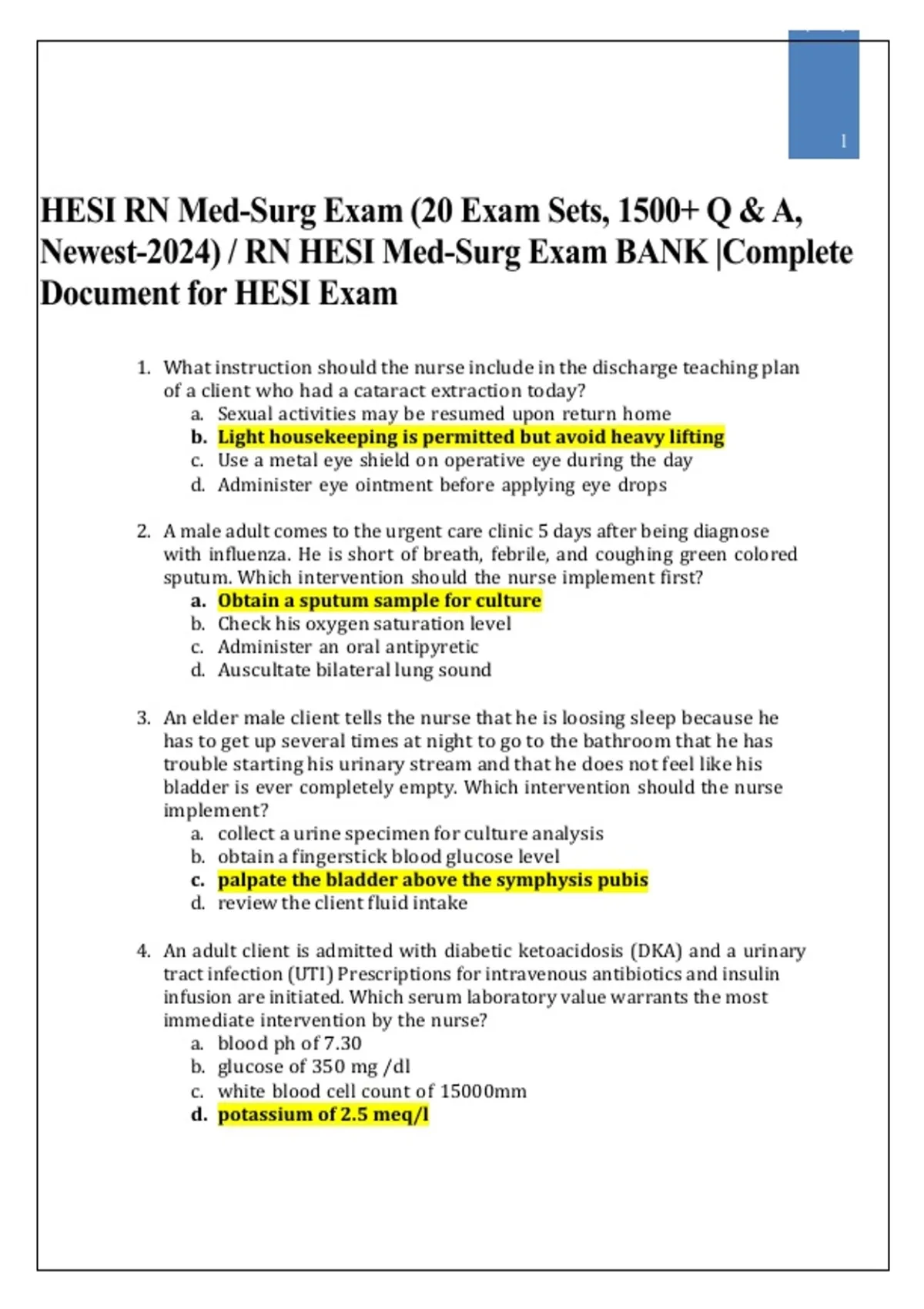 1

HESI RN Med-Surg Exam (20 Exam Sets, 1500+ Q & A, Newest-2024) / RN HESI Med-Surg Exam BANK |Complete Document for HESI Exam

1. What instruction should the nurse include in the discharge teaching plan of a client who had a cataract extraction today?
a. Sexual activities may be resumed upon return home
b. Light housekeeping is permitted but avoid heavy lifting
c. Use a metal eye shield on operative eye during the day
d. Administer eye ointment before applying eye drops

2. A male adult comes to the urgent care clinic 5 days after being diagnose with influenza. He is short of breath, febrile, and coughing green colored sputum. Which intervention should the nurse implement first?
a. Obtain a sputum sample for culture
b. Check his oxygen saturation level
c. Administer an oral antipyretic
d. Auscultate bilateral lung sound

3. An elder male client tells the nurse that he is loosing sleep because he has to get up several times at night to go to the bathroom that he has trouble starting his urinary stream and that he does not feel like his bladder is ever completely empty. Which intervention should the nurse implement?
a. collect a urine specimen for culture analysis
b. obtain a fingerstick blood glucose level
c. palpate the bladder above the symphysis pubis
d. review the client fluid intake

4. An adult client is admitted with diabetic ketoacidosis (DKA) and a urinary tract infection (UTI) Prescriptions for intravenous antibiotics and insulin infusion are initiated. Which serum laboratory value warrants the most immediate intervention by the nurse?
a. blood ph of 7.30
b. glucose of 350 mg /dl
c. white blood cell count of 15000mm
d. potassium of 2.5 meq/l